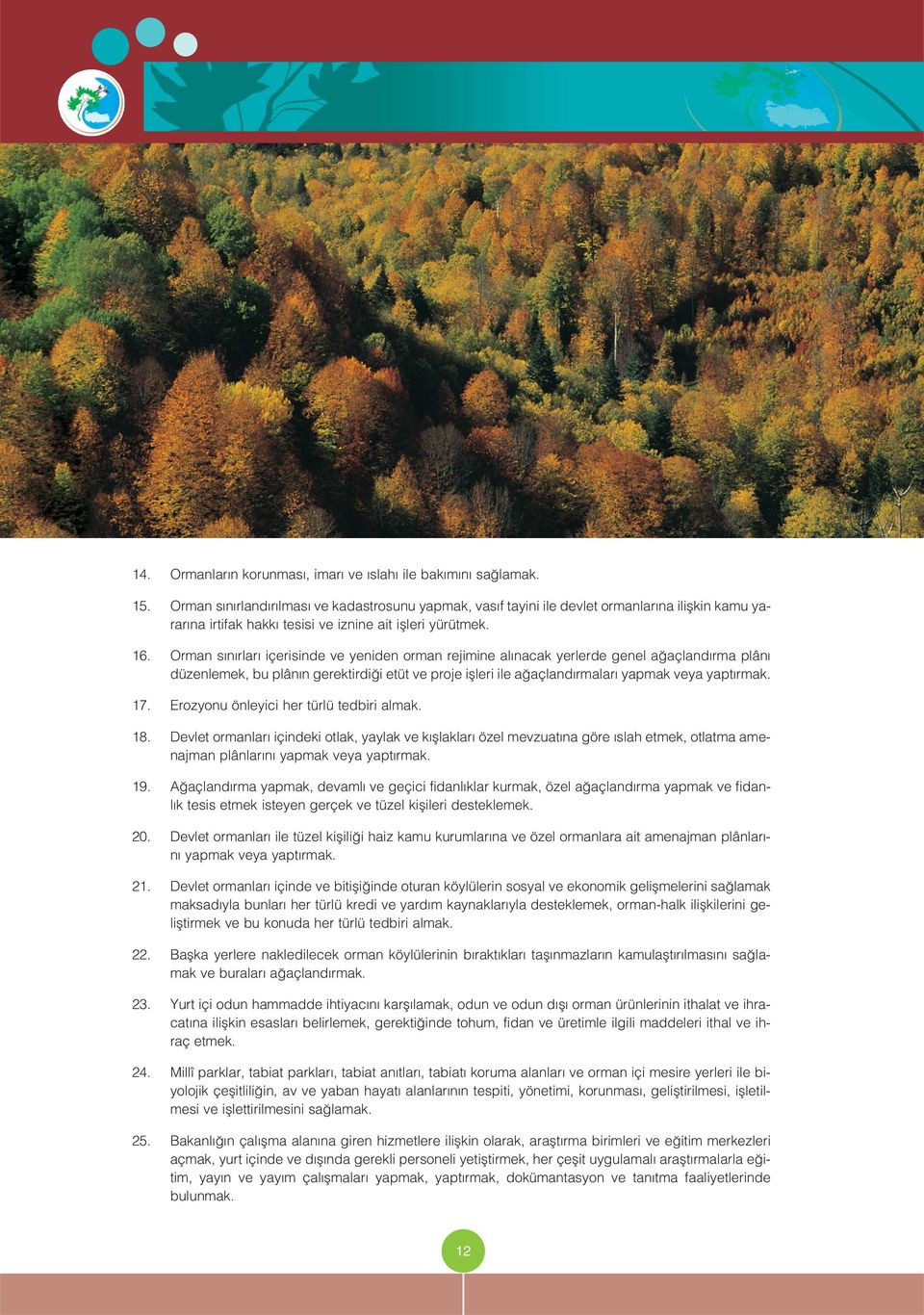 14. Ormanların korunması, imarı ve ıslahı ile bakımını sağlamak.

15. Orman sınırlandırılması ve kadastrosunu yapmak, vasıf tayini ile devlet ormanlarına ilişkin kamu yararına irtifak hakkı tesisi ve iznine ait işleri yürütmek.

16. Orman sınırları içerisinde ve yeniden orman rejimine alınacak yerlerde genel ağaçlandırma plânı düzenlemek, bu plânın gerektirdiği etüt ve proje işleri ile ağaçlandırmaları yapmak veya yaptırmak.

17. Erozyonu önleyici her türlü tedbiri almak.

18. Devlet ormanları içindeki otlak, yaylak ve kışlakları özel mevzuatına göre ıslah etmek, otlatma amenajman plânlarını yapmak veya yaptırmak.

19. Ağaçlandırma yapmak, devamlı ve geçici fidanlıklar kurmak, özel ağaçlandırma yapmak ve fidanlık tesis etmek isteyen gerçek ve tüzel kişileri desteklemek.

20. Devlet ormanları ile tüzel kişiliği haiz kamu kurumlarına ve özel ormanlara ait amenajman plânlarını yapmak veya yaptırmak.

21. Devlet ormanları içinde ve bitişiğinde oturan köylülerin sosyal ve ekonomik gelişmelerini sağlamak maksadıyla bunları her türlü kredi ve yardım kaynaklarıyla desteklemek, orman-halk ilişkilerini geliştirmek ve bu konuda her türlü tedbiri almak.

22. Başka yerlere nakledilecek orman köylülerinin bıraktıkları taşınmazların kamulaştırılmasını sağlamak ve buraları ağaçlandırmak.

23. Yurt içi odun hammadde ihtiyacını karşılamak, odun ve odun dışı orman ürünlerinin ithalat ve ihracatına ilişkin esasları belirlemek, gerektiğinde tohum, fidan ve üretimle ilgili maddeleri ithal ve ihraç etmek.

24. Millî parklar, tabiat parkları, tabiat anıtları, tabiatı koruma alanları ve orman içi mesire yerleri ile biyolojik çeşitliliğin, av ve yaban hayatı alanlarının tespiti, yönetimi, korunması, geliştirilmesi, işletilmesi ve işlettirilmesini sağlamak.

25. Bakanlığın çalışma alanına giren hizmetlere ilişkin olarak, araştırma birimleri ve eğitim merkezleri açmak, yurt içinde ve dışında gerekli personeli yetiştirmek, her çeşit uygulamalı araştırmalarla eğitim, yayın ve yayım çalışmaları yapmak, yaptırmak, dokümantasyon ve tanıtma faaliyetlerinde bulunmak.

12